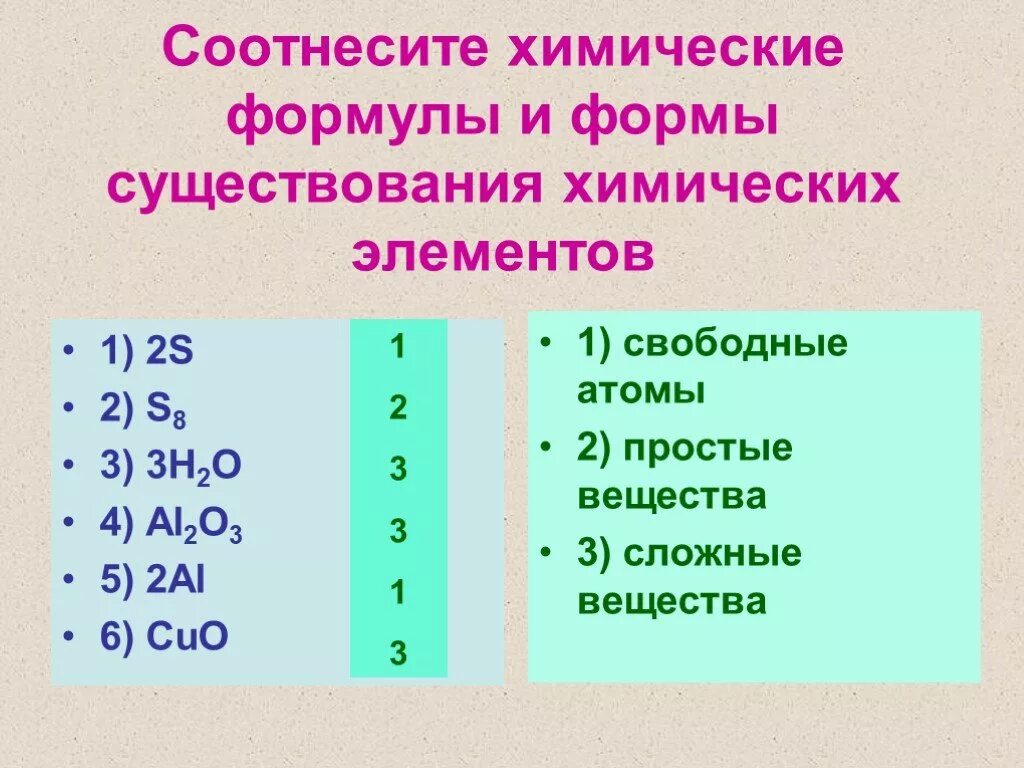 Соотнесите химические формулы и формы существования химических элементов

• 1) 2S
• 2) $S_8$
• 3) $3H_2O$
• 4) $Al_2O_3$
• 5) 2Al
• 6) CuO

1
2
3
3
1
3

• 1) свободные атомы
• 2) простые вещества
• 3) сложные вещества